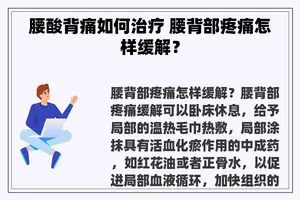 腰酸背痛如何治疗 腰背部疼痛怎样缓解？

腰背部疼痛怎样缓解？腰背部疼痛缓解可以卧床休息，给予局部的温热毛巾热敷，局部涂抹具有活血化瘀作用的中成药，如红花油或者正骨水，以促进局部血液循环，加快组织的